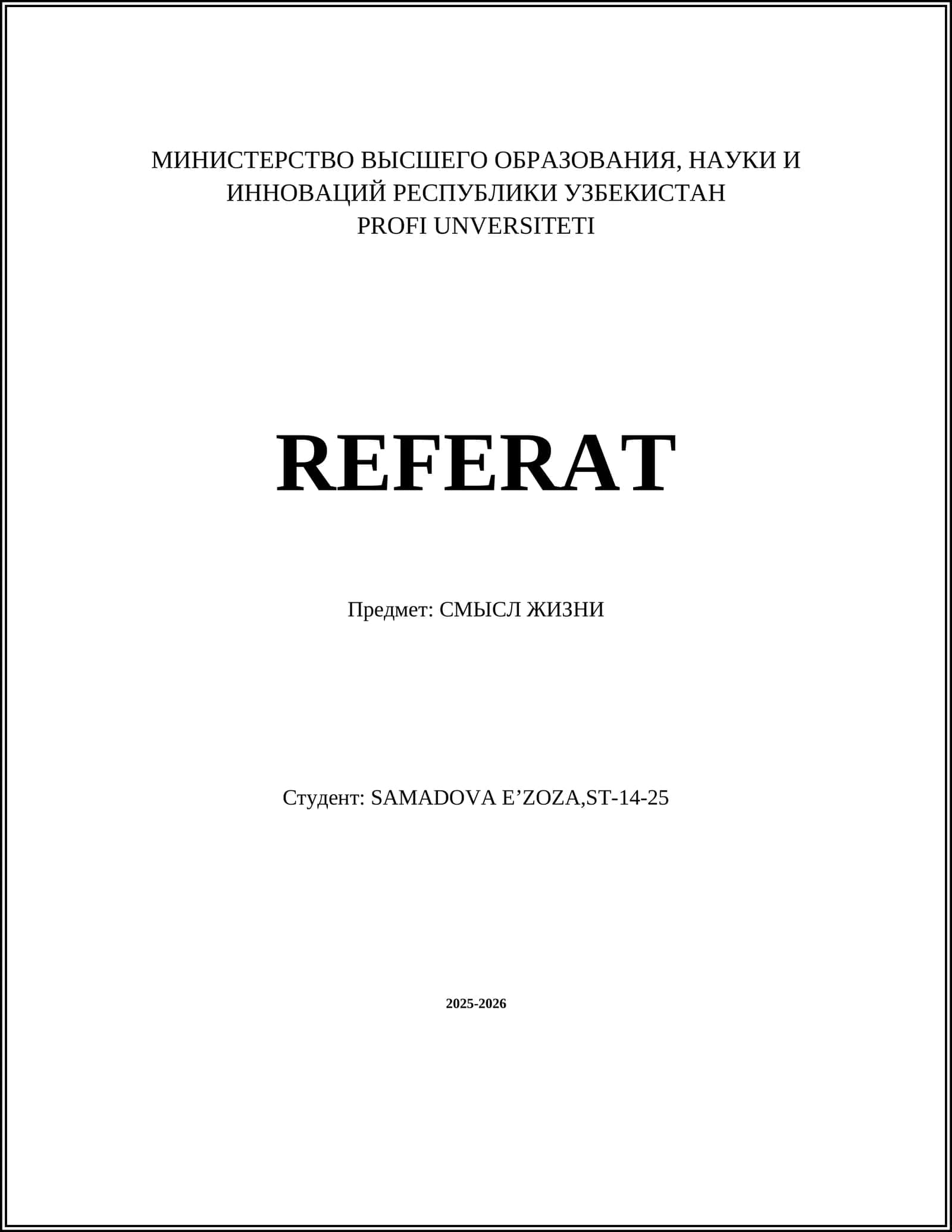 МИНИСТЕРСТВО ВЫСШЕГО ОБРАЗОВАНИЯ, НАУКИ И ИННОВАЦИЙ РЕСПУБЛИКИ УЗБЕКИСТАН
PROFI UNVERSITETI

REFERAT

Предмет: СМЫСЛ ЖИЗНИ

Студент: SAMADOVA E’ZOZA,ST-14-25

2025-2026